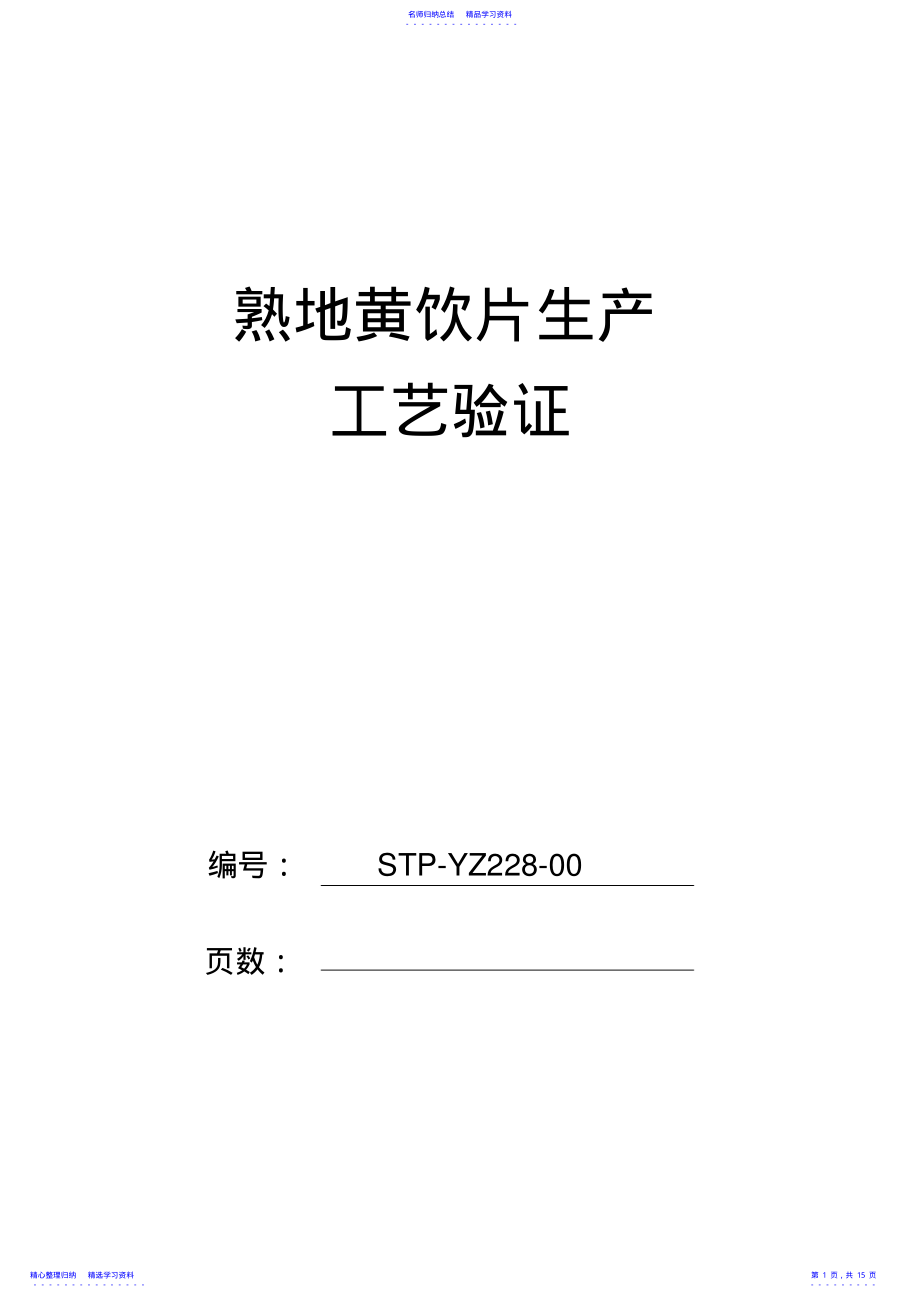 名师归纳总结　精品学习资料

熟地黄饮片生产

工艺验证

编号：　STP-YZ228-00

页数：

精心整理归纳　精选学习资料

第 1 页，共 15 页